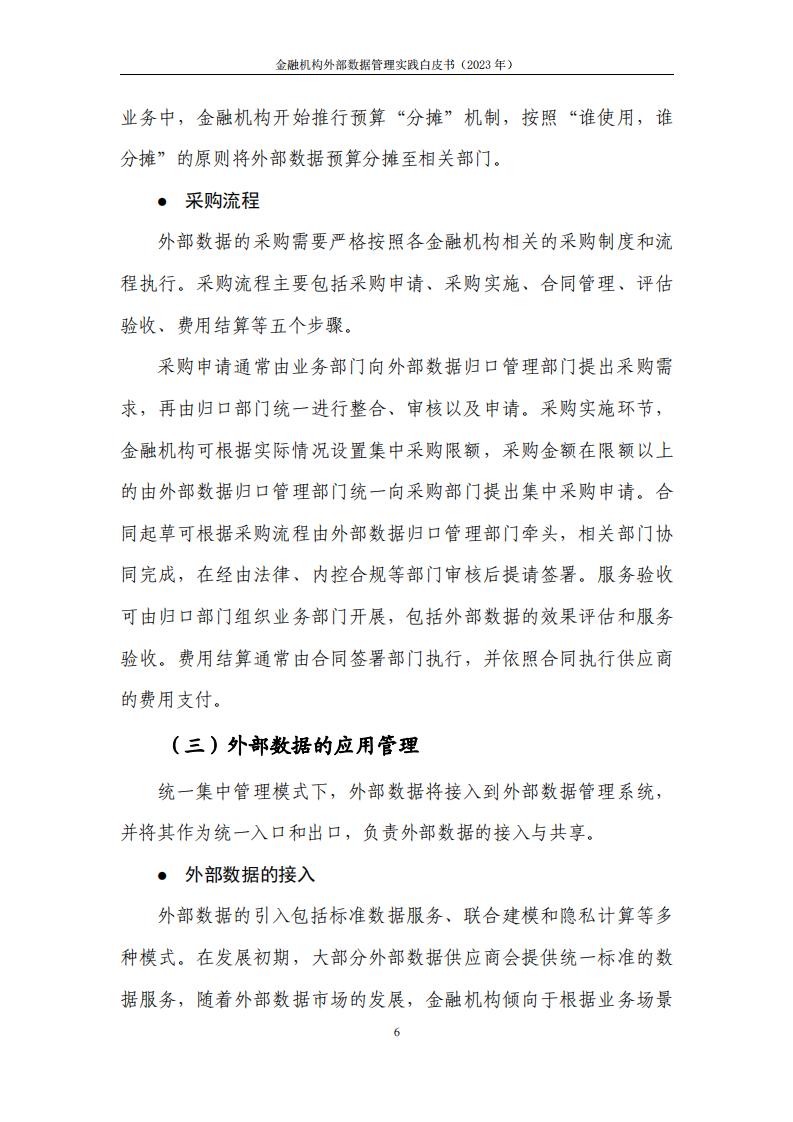 金融机构外部数据管理实践白皮书（2023 年）

业务中，金融机构开始推行预算“分摊”机制，按照“谁使用，谁分摊”的原则将外部数据预算分摊至相关部门。

● 采购流程

外部数据的采购需要严格按照各金融机构相关的采购制度和流程执行。采购流程主要包括采购申请、采购实施、合同管理、评估验收、费用结算等五个步骤。

采购申请通常由业务部门向外部数据归口管理部门提出采购需求，再由归口部门统一进行整合、审核以及申请。采购实施环节，金融机构可根据实际情况设置集中采购限额，采购金额在限额以上的由外部数据归口管理部门统一向采购部门提出集中采购申请。合同起草可根据采购流程由外部数据归口管理部门牵头，相关部门协同完成，在经由法律、内控合规等部门审核后提请签署。服务验收可由归口部门组织业务部门开展，包括外部数据的效果评估和服务验收。费用结算通常由合同签署部门执行，并依照合同执行供应商的费用支付。

（三）外部数据的应用管理

统一集中管理模式下，外部数据将接入到外部数据管理系统，并将其作为统一入口和出口，负责外部数据的接入与共享。

● 外部数据的接入

外部数据的引入包括标准数据服务、联合建模和隐私计算等多种模式。在发展初期，大部分外部数据供应商会提供统一标准的数据服务，随着外部数据市场的发展，金融机构倾向于根据业务场景

6